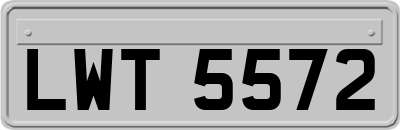 LWT 5572